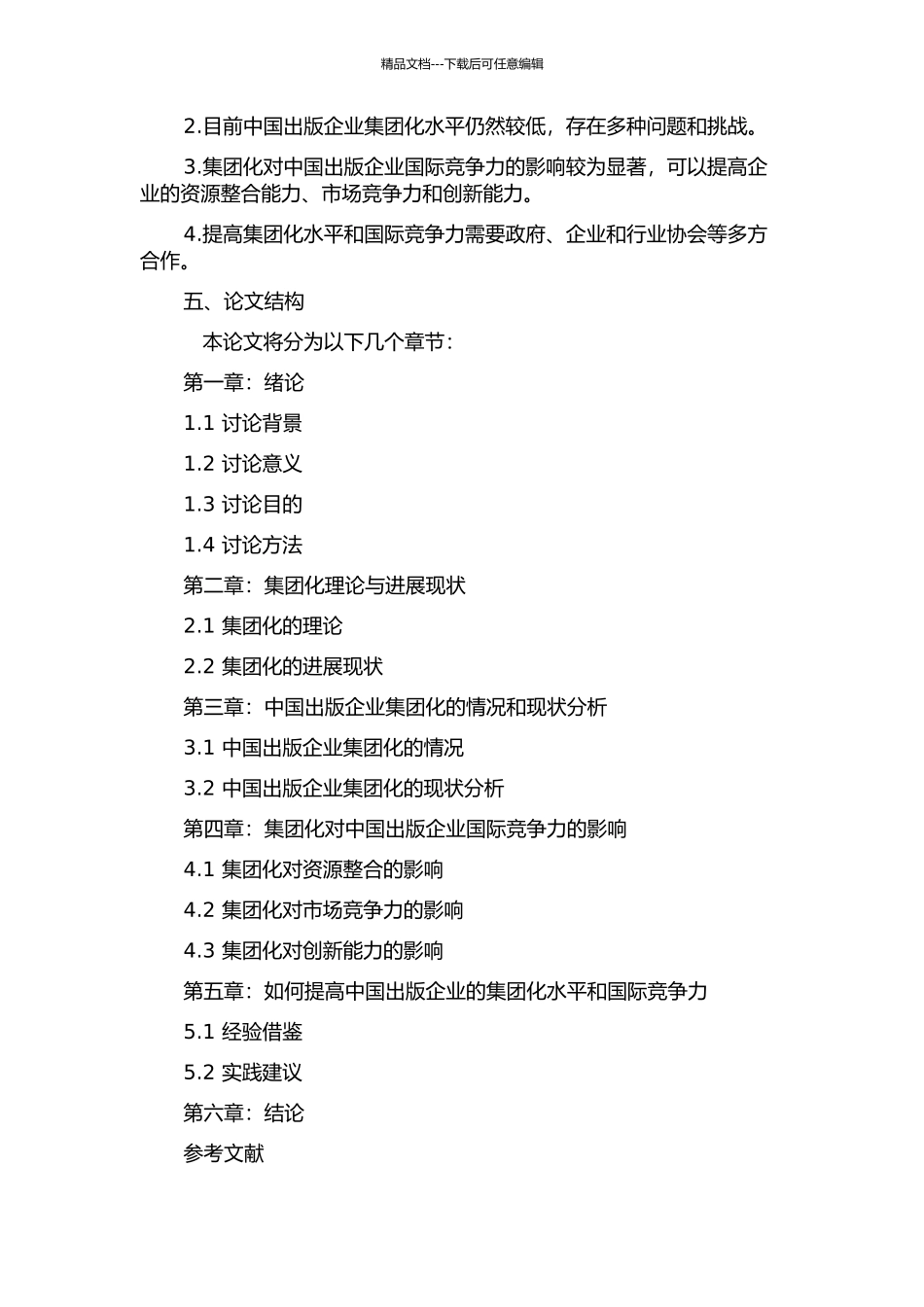 精品文档---下载后可任意编辑

2.目前中国出版企业集团化水平仍然较低，存在多种问题和挑战。

3.集团化对中国出版企业国际竞争力的影响较为显著，可以提高企业的资源整合能力、市场竞争力和创新能力。

4.提高集团化水平和国际竞争力需要政府、企业和行业协会等多方合作。

五、论文结构

本论文将分为以下几个章节：

第一章：绪论

1.1 讨论背景

1.2 讨论意义

1.3 讨论目的

1.4 讨论方法

第二章：集团化理论与进展现状

2.1 集团化的理论

2.2 集团化的进展现状

第三章：中国出版企业集团化的情况和现状分析

3.1 中国出版企业集团化的情况

3.2 中国出版企业集团化的现状分析

第四章：集团化对中国出版企业国际竞争力的影响

4.1 集团化对资源整合的影响

4.2 集团化对市场竞争力的影响

4.3 集团化对创新能力的影响

第五章：如何提高中国出版企业的集团化水平和国际竞争力

5.1 经验借鉴

5.2 实践建议

第六章：结论

参考文献